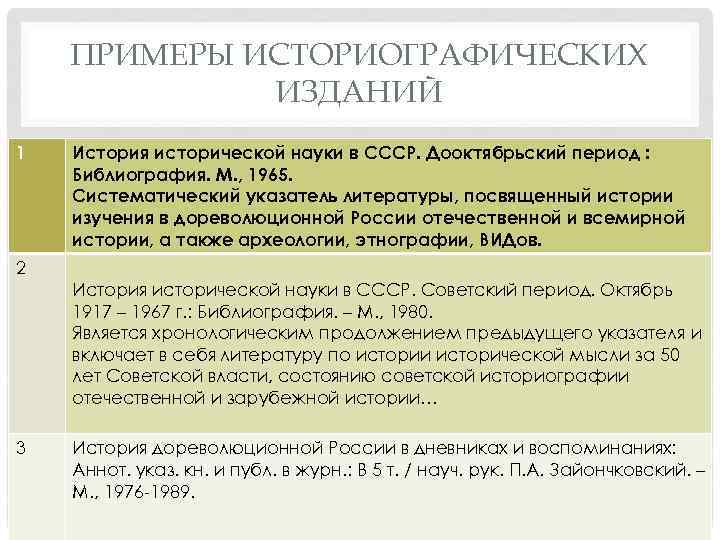 ПРИМЕРЫ ИСТОРИОГРАФИЧЕСКИХ ИЗДАНИЙ

| | |
|---|---|
| 1 | История исторической науки в СССР. Дооктябрьский период : Библиография. М., 1965. Систематический указатель литературы, посвященный истории изучения в дореволюционной России отечественной и всемирной истории, а также археологии, этнографии, ВИДов. |
| 2 | История исторической науки в СССР. Советский период. Октябрь 1917 – 1967 г.: Библиография. – М., 1980. Является хронологическим продолжением предыдущего указателя и включает в себя литературу по истории исторической мысли за 50 лет Советской власти, состоянию советской историографии отечественной и зарубежной истории… |
| 3 | История дореволюционной России в дневниках и воспоминаниях: Аннот. указ. кн. и публ. в журн.: В 5 т. / науч. рук. П.А. Зайончковский. – М., 1976-1989. |